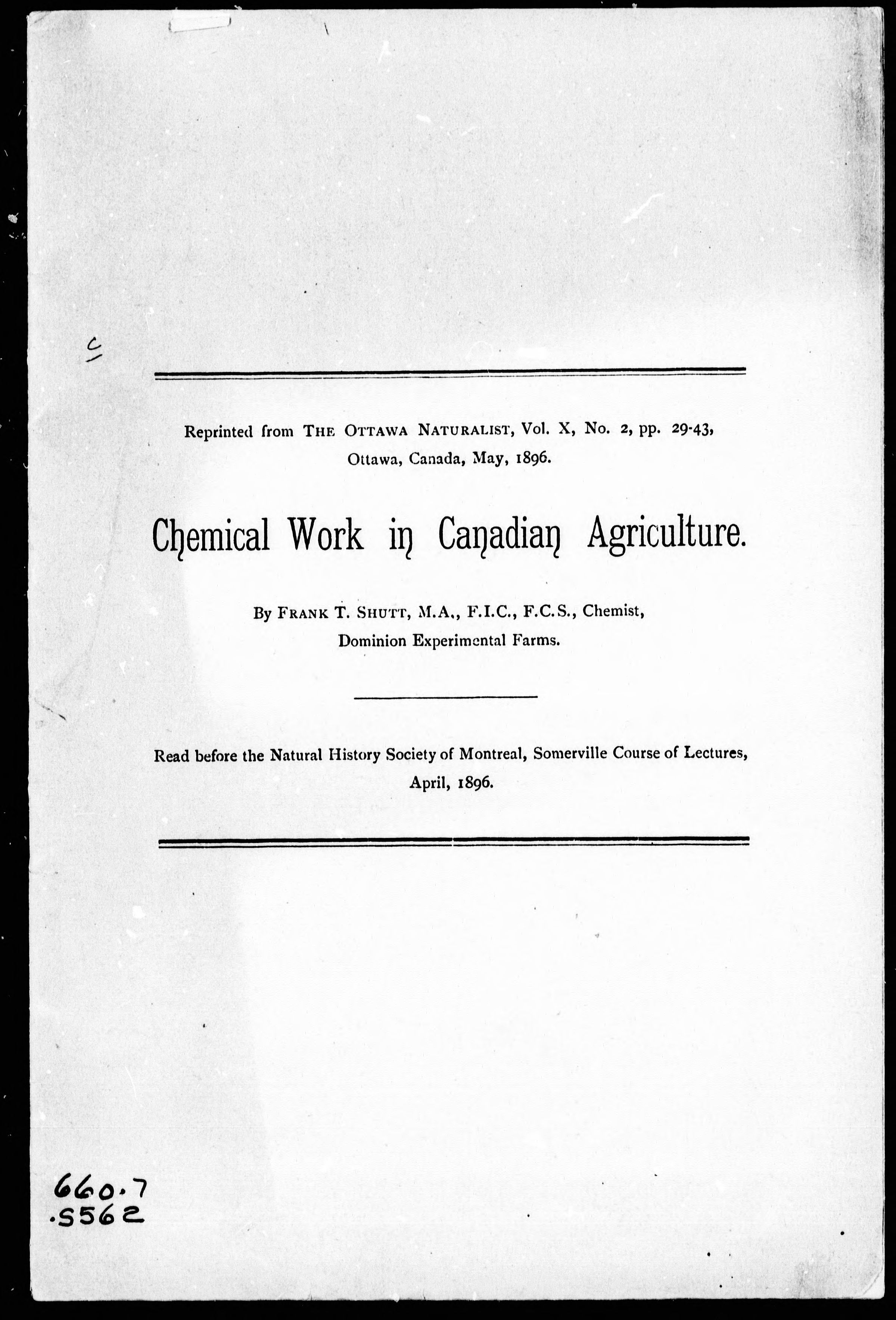 Reprinted from THE OTTAWA NATURALIST, Vol. X, No. 2, pp. 29-43, Ottawa, Canada, May, 1896.

Chemical Work in Canadian Agriculture.

By FRANK T. SHUTT, M.A., F.I.C., F.C.S., Chemist, Dominion Experimental Farms.

Read before the Natural History Society of Montreal, Somerville Course of Lectures, April, 1896.

660.7
.S562